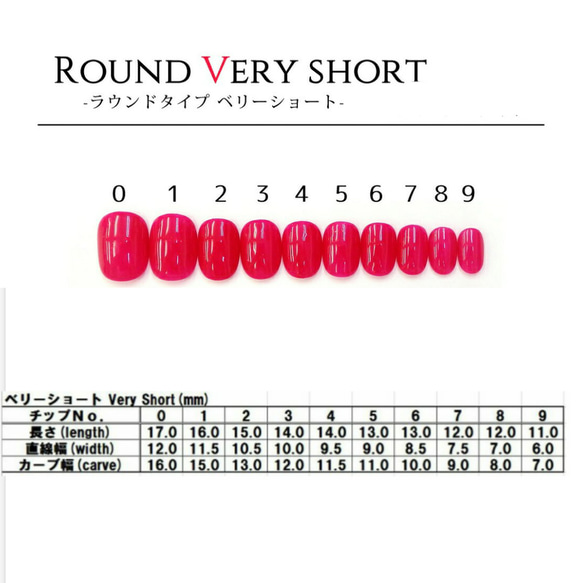 ROUND VERY SHORT
-ラウンドタイプ ベリーショート-

0 1 2 3 4 5 6 7 8 9

ベリーショート Very Short (mm)

| チップNo. | 0 | 1 | 2 | 3 | 4 | 5 | 6 | 7 | 8 | 9 |
|---|---|---|---|---|---|---|---|---|---|---|
| 長さ (length) | 17.0 | 16.0 | 15.0 | 14.0 | 14.0 | 13.0 | 13.0 | 12.0 | 12.0 | 11.0 |
| 直線幅 (width) | 12.0 | 11.5 | 10.5 | 10.0 | 9.5 | 9.0 | 8.5 | 7.5 | 7.0 | 6.0 |
| カーブ幅 (carve) | 16.0 | 15.0 | 13.0 | 12.0 | 11.5 | 11.0 | 10.0 | 9.0 | 8.0 | 7.0 |